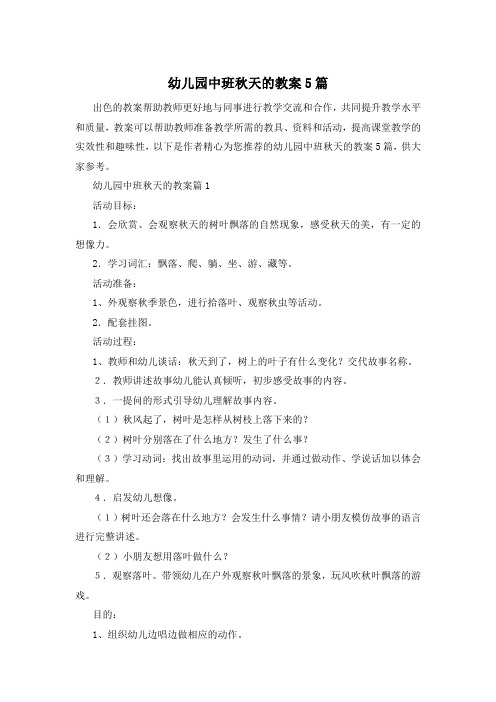 幼儿园中班秋天的教案5篇

出色的教案帮助教师更好地与同事进行教学交流和合作，共同提升教学水平和质量，教案可以帮助教师准备教学所需的教具、资料和活动，提高课堂教学的实效性和趣味性，以下是作者精心为您推荐的幼儿园中班秋天的教案5篇，供大家参考。

幼儿园中班秋天的教案篇1

活动目标：

1．会欣赏、会观察秋天的树叶飘落的自然现象，感受秋天的美，有一定的想像力。

2．学习词汇：飘落、爬、躺、坐、游、藏等。

活动准备：

1、外观察秋季景色，进行拾落叶、观察秋虫等活动。

2．配套挂图。

活动过程：

1、教师和幼儿谈话：秋天到了，树上的叶子有什么变化？交代故事名称。

2．教师讲述故事幼儿能认真倾听，初步感受故事的内容。

3．一提问的形式引导幼儿理解故事内容。

（1）秋风起了，树叶是怎样从树枝上落下来的？

（2）树叶分别落在了什么地方？发生了什么事？

（3）学习动词：找出故事里运用的动词，并通过做动作、学说话加以体会和理解。

4．启发幼儿想像。

（1）树叶还会落在什么地方？会发生什么事情？请小朋友模仿故事的语言进行完整讲述。

（2）小朋友想用落叶做什么？

5．观察落叶。带领幼儿在户外观察秋叶飘落的景象，玩风吹秋叶飘落的游戏。

目的：

1、组织幼儿边唱边做相应的动作。